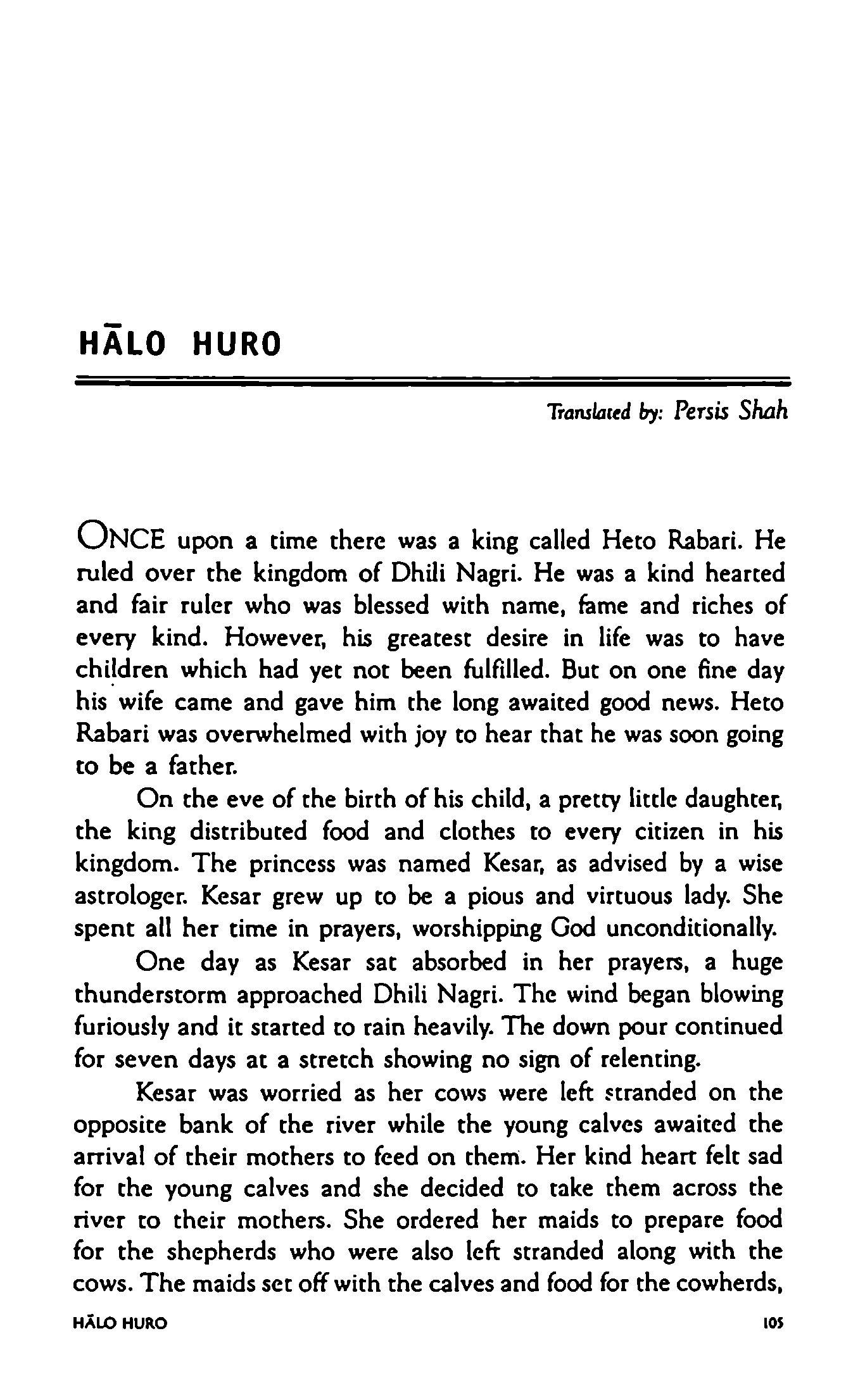 HĀLO HURO

Translated by: Persis Shah

ONCE upon a time there was a king called Heto Rabari. He ruled over the kingdom of Dhili Nagri. He was a kind hearted and fair ruler who was blessed with name, fame and riches of every kind. However, his greatest desire in life was to have children which had yet not been fulfilled. But on one fine day his wife came and gave him the long awaited good news. Heto Rabari was overwhelmed with joy to hear that he was soon going to be a father.

On the eve of the birth of his child, a pretty little daughter, the king distributed food and clothes to every citizen in his kingdom. The princess was named Kesar, as advised by a wise astrologer. Kesar grew up to be a pious and virtuous lady. She spent all her time in prayers, worshipping God unconditionally.

One day as Kesar sat absorbed in her prayers, a huge thunderstorm approached Dhili Nagri. The wind began blowing furiously and it started to rain heavily. The down pour continued for seven days at a stretch showing no sign of relenting.

Kesar was worried as her cows were left stranded on the opposite bank of the river while the young calves awaited the arrival of their mothers to feed on them. Her kind heart felt sad for the young calves and she decided to take them across the river to their mothers. She ordered her maids to prepare food for the shepherds who were also left stranded along with the cows. The maids set off with the calves and food for the cowherds,

HĀLO HURO

105